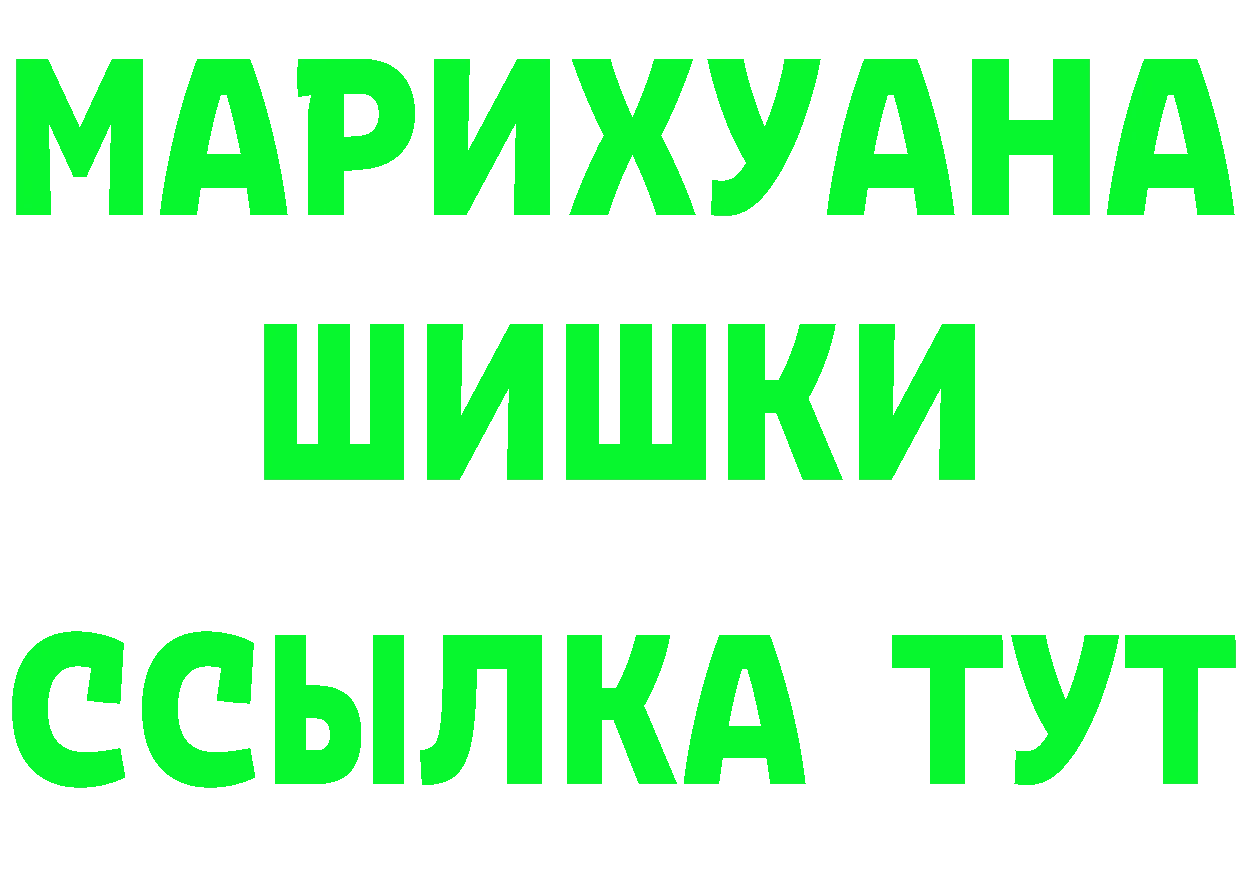 МАРИХУАНА
ШИШКИ
ССЫЛКА ТУТ